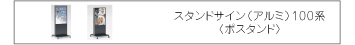 スタンドサイン（アルミ）100系
（ポスタンド）